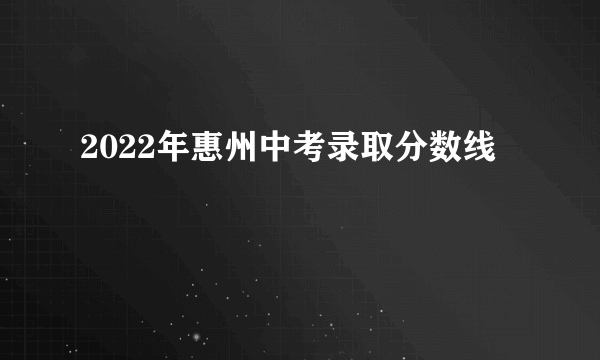 2022年惠州中考录取分数线